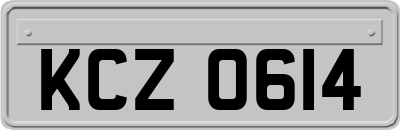 KCZ 0614